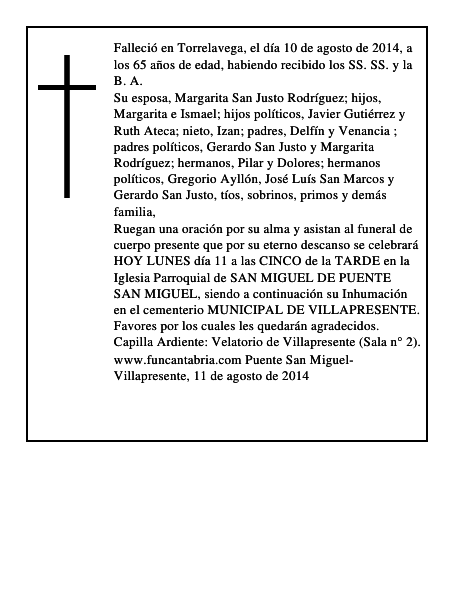 Falleció en Torrelavega, el día 10 de agosto de 2014, a los 65 años de edad, habiendo recibido los SS. SS. y la B. A.
Su esposa, Margarita San Justo Rodríguez; hijos, Margarita e Ismael; hijos políticos, Javier Gutiérrez y Ruth Ateca; nieto, Izan; padres, Delfín y Venancia ; padres políticos, Gerardo San Justo y Margarita Rodríguez; hermanos, Pilar y Dolores; hermanos políticos, Gregorio Ayllón, José Luís San Marcos y Gerardo San Justo, tíos, sobrinos, primos y demás familia,
Ruegan una oración por su alma y asistan al funeral de cuerpo presente que por su eterno descanso se celebrará HOY LUNES día 11 a las CINCO de la TARDE en la Iglesia Parroquial de SAN MIGUEL DE PUENTE SAN MIGUEL, siendo a continuación su Inhumación en el cementerio MUNICIPAL DE VILLAPRESENTE.
Favores por los cuales les quedarán agradecidos.
Capilla Ardiente: Velatorio de Villapresente (Sala n° 2).
www.funcantabria.com Puente San Miguel-Villapresente, 11 de agosto de 2014